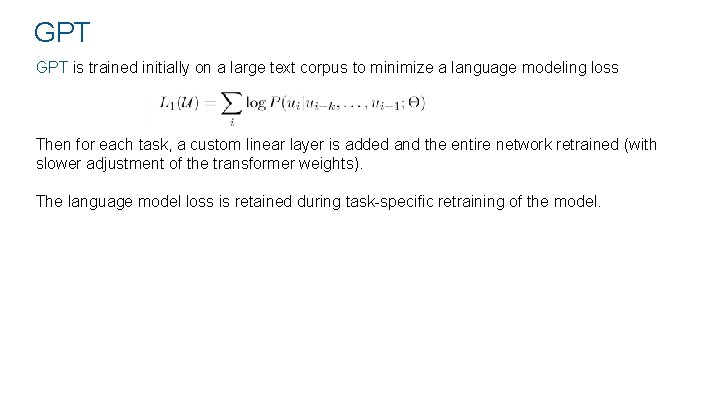 GPT

GPT is trained initially on a large text corpus to minimize a language modeling loss

$L_1(\mathcal{U}) = \sum_i \log P(u_i | u_{i-k}, \ldots, u_{i-1}; \Theta)$

Then for each task, a custom linear layer is added and the entire network retrained (with slower adjustment of the transformer weights).

The language model loss is retained during task-specific retraining of the model.